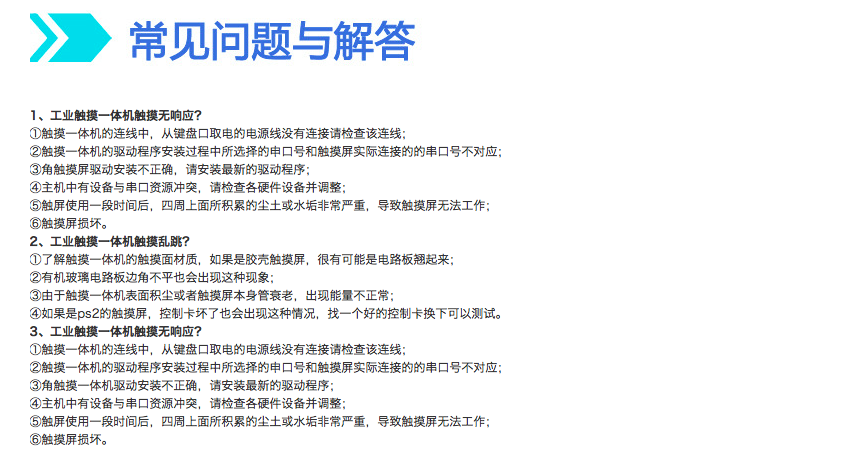 常见问题与解答

1、工业触摸一体机触摸无响应?
①触摸一体机的连线中，从键盘口取电的电源线没有连接请检查该连线;
②触摸一体机的驱动程序安装过程中所选择的串口号和触摸屏实际连接的的串口号不对应;
③角触摸屏驱动安装不正确，请安装最新的驱动程序;
④主机中有设备与串口资源冲突，请检查各硬件设备并调整;
⑤触屏使用一段时间后，四周上面所积累的尘土或水垢非常严重，导致触摸屏无法工作;
⑥触摸屏损坏。
2、工业触摸一体机触摸乱跳?
①了解触摸一体机的触摸面材质，如果是胶壳触摸屏，很有可能是电路板翘起来;
②有机玻璃电路板边角不平也会出现这种现象;
③由于触摸一体机表面积尘或者触摸屏本身管衰老，出现能量不正常;
④如果是ps2的触摸屏，控制卡坏了也会出现这种情况，找一个好的控制卡换下可以测试。
3、工业触摸一体机触摸无响应?
①触摸一体机的连线中，从键盘口取电的电源线没有连接请检查该连线;
②触摸一体机的驱动程序安装过程中所选择的串口号和触摸屏实际连接的的串口号不对应;
③角触摸一体机驱动安装不正确，请安装最新的驱动程序;
④主机中有设备与串口资源冲突，请检查各硬件设备并调整;
⑤触屏使用一段时间后，四周上面所积累的尘土或水垢非常严重，导致触摸屏无法工作;
⑥触摸屏损坏。